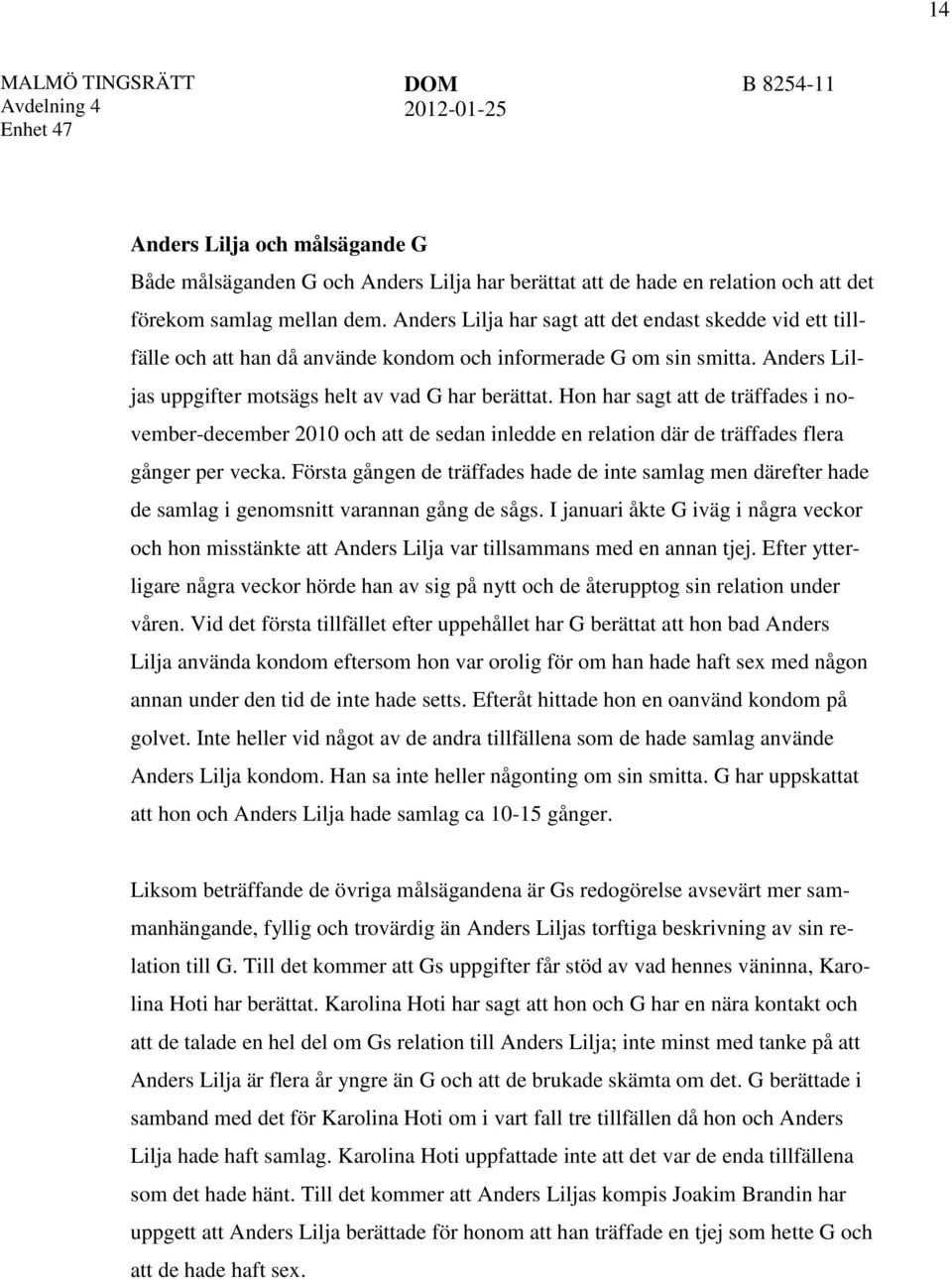 14

MALMÖ TINGSRÄTT
Avdelning 4
Enhet 47

DOM
2012-01-25

B 8254-11

Anders Lilja och målsägande G

Både målsäganden G och Anders Lilja har berättat att de hade en relation och att det förekom samlag mellan dem. Anders Lilja har sagt att det endast skedde vid ett tillfälle och att han då använde kondom och informerade G om sin smitta. Anders Liljas uppgifter motsägs helt av vad G har berättat. Hon har sagt att de träffades i november-december 2010 och att de sedan inledde en relation där de träffades flera gånger per vecka. Första gången de träffades hade de inte samlag men därefter hade de samlag i genomsnitt varannan gång de sågs. I januari åkte G iväg i några veckor och hon misstänkte att Anders Lilja var tillsammans med en annan tjej. Efter ytterligare några veckor hörde han av sig på nytt och de återupptog sin relation under våren. Vid det första tillfället efter uppehållet har G berättat att hon bad Anders Lilja använda kondom eftersom hon var orolig för om han hade haft sex med någon annan under den tid de inte hade setts. Efteråt hittade hon en oanvänd kondom på golvet. Inte heller vid något av de andra tillfällena som de hade samlag använde Anders Lilja kondom. Han sa inte heller någonting om sin smitta. G har uppskattat att hon och Anders Lilja hade samlag ca 10-15 gånger.

Liksom beträffande de övriga målsägandena är Gs redogörelse avsevärt mer sammanhängande, fyllig och trovärdig än Anders Liljas torftiga beskrivning av sin relation till G. Till det kommer att Gs uppgifter får stöd av vad hennes väninna, Karolina Hoti har berättat. Karolina Hoti har sagt att hon och G har en nära kontakt och att de talade en hel del om Gs relation till Anders Lilja; inte minst med tanke på att Anders Lilja är flera år yngre än G och att de brukade skämta om det. G berättade i samband med det för Karolina Hoti om i vart fall tre tillfällen då hon och Anders Lilja hade haft samlag. Karolina Hoti uppfattade inte att det var de enda tillfällena som det hade hänt. Till det kommer att Anders Liljas kompis Joakim Brandin har uppgett att Anders Lilja berättade för honom att han träffade en tjej som hette G och att de hade haft sex.